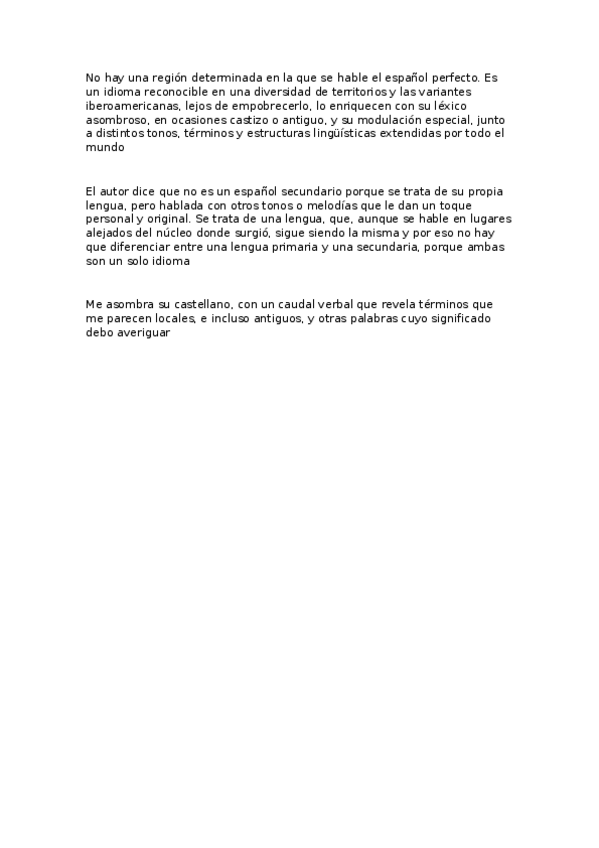 No hay una región determinada en la que se hable el español perfecto. Es un idioma reconocible en una diversidad de territorios y las variantes iberoamericanas, lejos de empobrecerlo, lo enriquecen con su léxico asombroso, en ocasiones castizo o antiguo, y su modulación especial, junto a distintos tonos, términos y estructuras lingüísticas extendidas por todo el mundo

El autor dice que no es un español secundario porque se trata de su propia lengua, pero hablada con otros tonos o melodías que le dan un toque personal y original. Se trata de una lengua, que, aunque se hable en lugares alejados del núcleo donde surgió, sigue siendo la misma y por eso no hay que diferenciar entre una lengua primaria y una secundaria, porque ambas son un solo idioma

Me asombra su castellano, con un caudal verbal que revela términos que me parecen locales, e incluso antiguos, y otras palabras cuyo significado debo averiguar